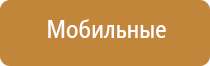 Мобильные